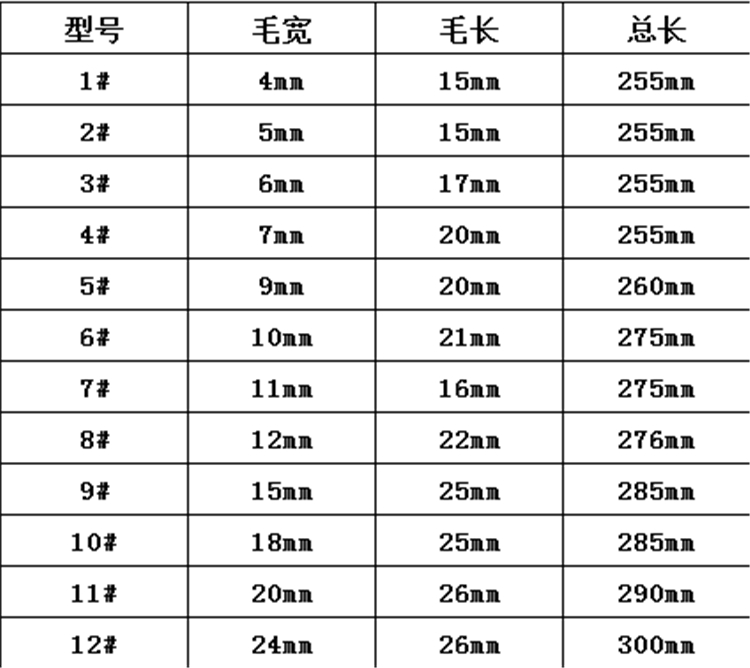 | 型号 | 毛宽 | 毛长 | 总长 |
|---|---|---|---|
| 1# | 4mm | 15mm | 255mm |
| 2# | 5mm | 15mm | 255mm |
| 3# | 6mm | 17mm | 255mm |
| 4# | 7mm | 20mm | 255mm |
| 5# | 9mm | 20mm | 260mm |
| 6# | 10mm | 21mm | 275mm |
| 7# | 11mm | 16mm | 275mm |
| 8# | 12mm | 22mm | 276mm |
| 9# | 15mm | 25mm | 285mm |
| 10# | 18mm | 25mm | 285mm |
| 11# | 20mm | 26mm | 290mm |
| 12# | 24mm | 26mm | 300mm |